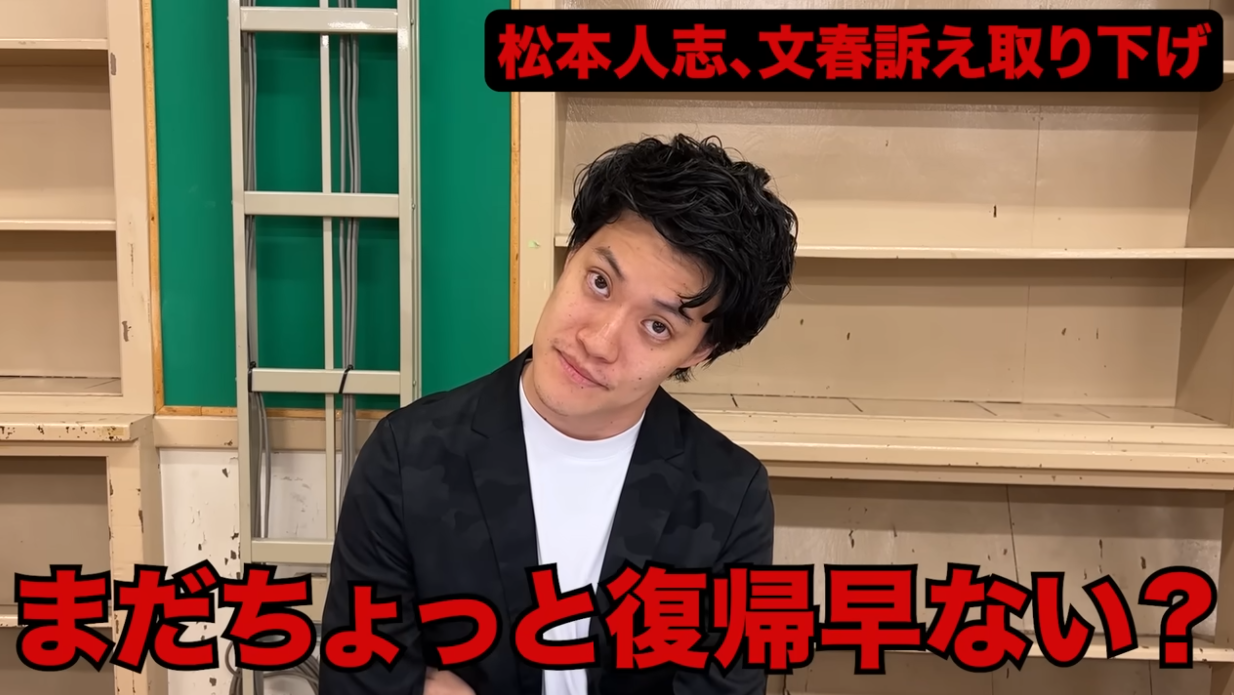 松本人志、文春訴え取り下げ

まだちょっと復帰早ない？